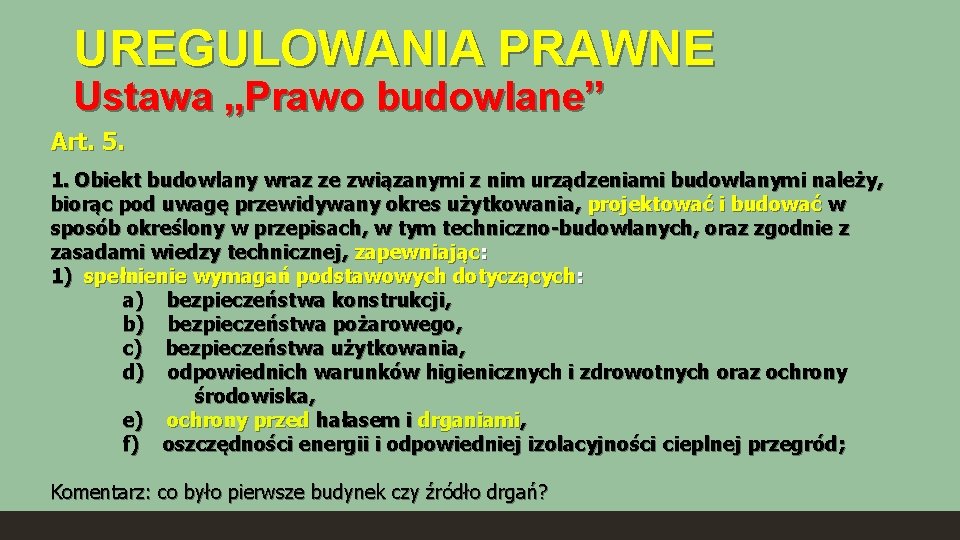 UREGULOWANIA PRAWNE
Ustawa „Prawo budowlane”

Art. 5.

1. Obiekt budowlany wraz ze związanymi z nim urządzeniami budowlanymi należy, biorąc pod uwagę przewidywany okres użytkowania, projektować i budować w sposób określony w przepisach, w tym techniczno-budowlanych, oraz zgodnie z zasadami wiedzy technicznej, zapewniając:
1) spełnienie wymagań podstawowych dotyczących:
a) bezpieczeństwa konstrukcji,
b) bezpieczeństwa pożarowego,
c) bezpieczeństwa użytkowania,
d) odpowiednich warunków higienicznych i zdrowotnych oraz ochrony środowiska,
e) ochrony przed hałasem i drganiami,
f) oszczędności energii i odpowiedniej izolacyjności cieplnej przegród;

Komentarz: co było pierwsze budynek czy źródło drgań?